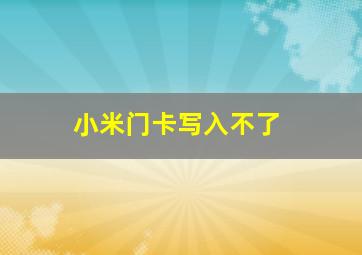 小米门卡写入不了